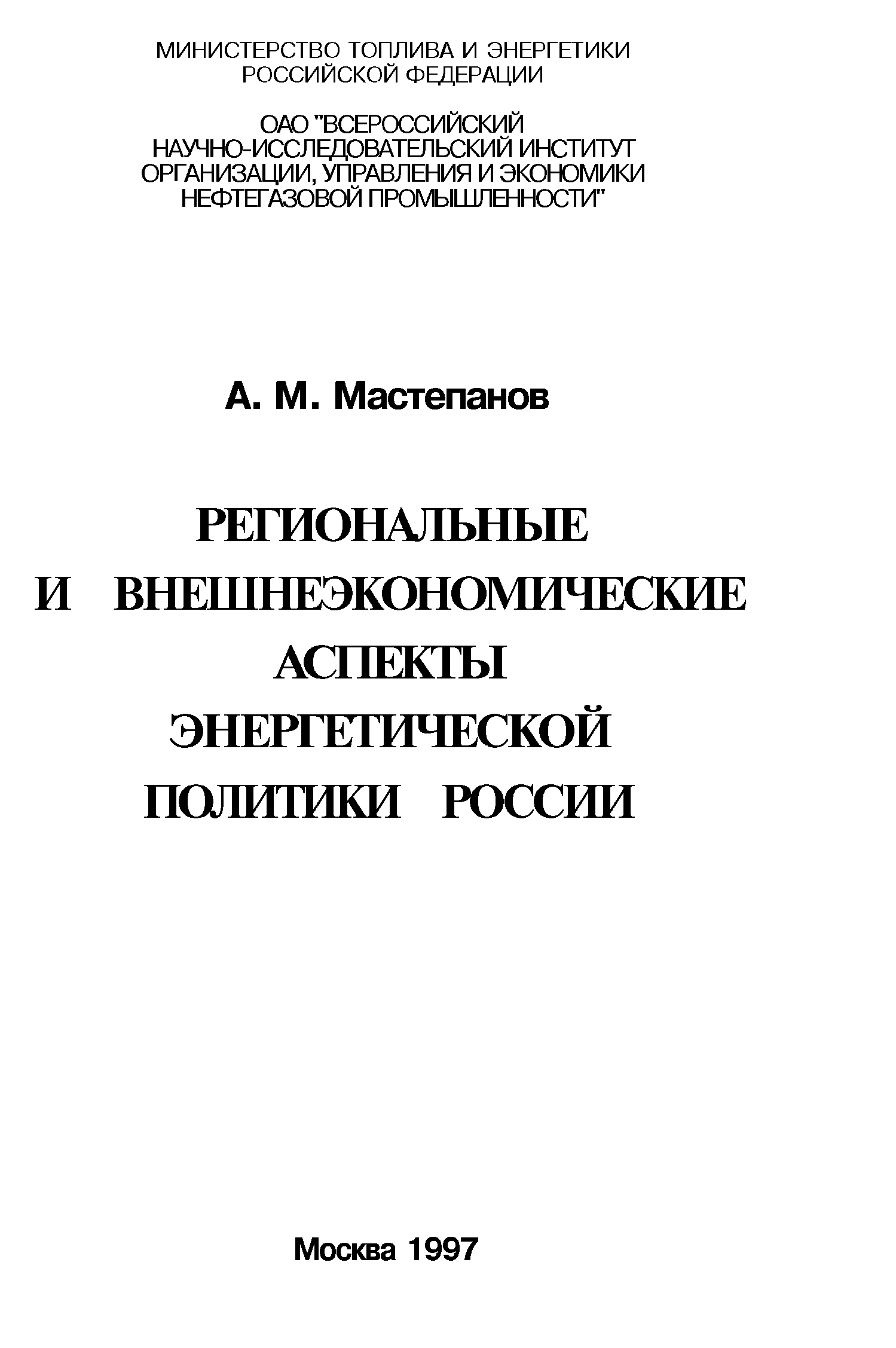 МИНИСТЕРСТВО ТОПЛИВА И ЭНЕРГЕТИКИ
РОССИЙСКОЙ ФЕДЕРАЦИИ

ОАО "ВСЕРОССИЙСКИЙ
НАУЧНО-ИССЛЕДОВАТЕЛЬСКИЙ ИНСТИТУТ
ОРГАНИЗАЦИИ, УПРАВЛЕНИЯ И ЭКОНОМИКИ
НЕФТЕГАЗОВОЙ ПРОМЫШЛЕННОСТИ"

А. М. Мастепанов

РЕГИОНАЛЬНЫЕ
И ВНЕШНЕЭКОНОМИЧЕСКИЕ
АСПЕКТЫ
ЭНЕРГЕТИЧЕСКОЙ
ПОЛИТИКИ РОССИИ

Москва 1997